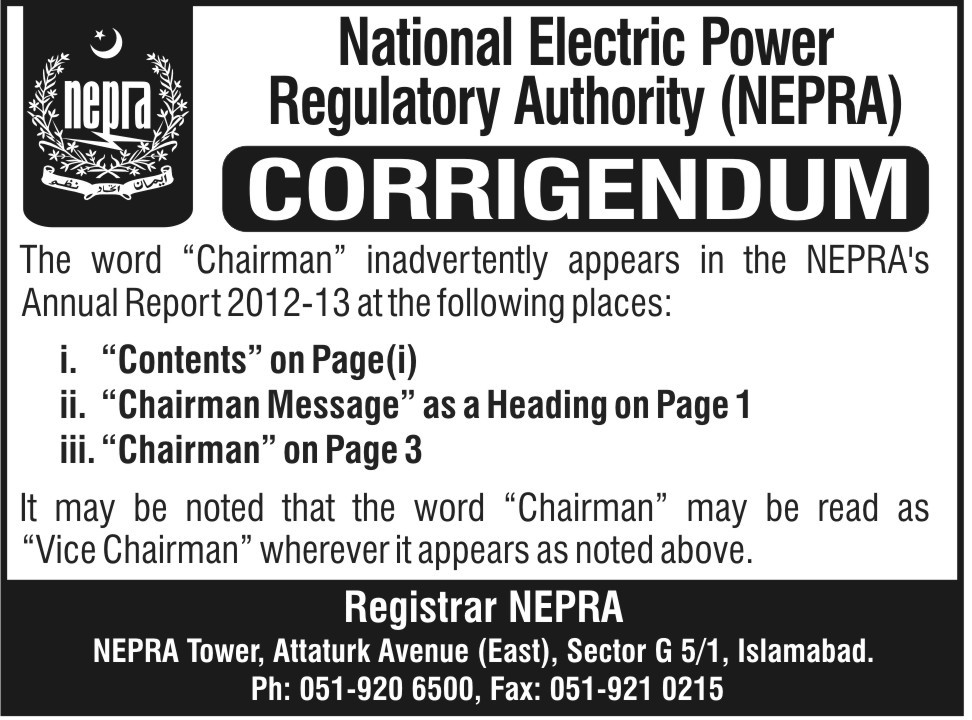 nepra

National Electric Power Regulatory Authority (NEPRA)

CORRIGENDUM

The word "Chairman" inadvertently appears in the NEPRA's Annual Report 2012-13 at the following places:

i. "Contents" on Page(i)
ii. "Chairman Message" as a Heading on Page 1
iii. "Chairman" on Page 3

It may be noted that the word "Chairman" may be read as "Vice Chairman" wherever it appears as noted above.

Registrar NEPRA
NEPRA Tower, Attaturk Avenue (East), Sector G 5/1, Islamabad.
Ph: 051-920 6500, Fax: 051-921 0215